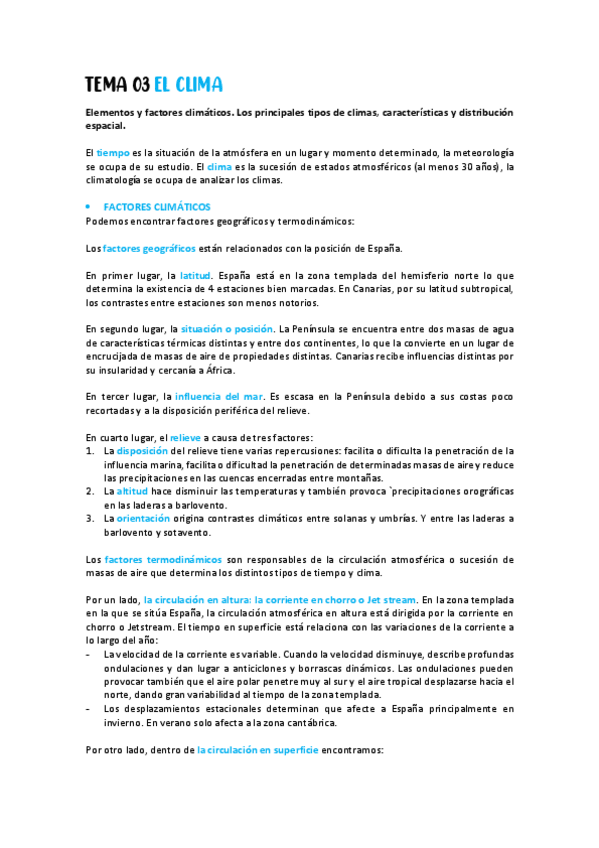 TEMA 03 EL CLIMA

Elementos y factores climáticos. Los principales tipos de climas, características y distribución espacial.

El tiempo es la situación de la atmósfera en un lugar y momento determinado, la meteorología se ocupa de su estudio. El clima es la sucesión de estados atmosféricos (al menos 30 años), la climatología se ocupa de analizar los climas.

• FACTORES CLIMÁTICOS
Podemos encontrar factores geográficos y termodinámicos:

Los factores geográficos están relacionados con la posición de España.

En primer lugar, la latitud. España está en la zona templada del hemisferio norte lo que determina la existencia de 4 estaciones bien marcadas. En Canarias, por su latitud subtropical, los contrastes entre estaciones son menos notorios.

En segundo lugar, la situación o posición. La Península se encuentra entre dos masas de agua de características térmicas distintas y entre dos continentes, lo que la convierte en un lugar de encrucijada de masas de aire de propiedades distintas. Canarias recibe influencias distintas por su insularidad y cercanía a África.

En tercer lugar, la influencia del mar. Es escasa en la Península debido a sus costas poco recortadas y a la disposición periférica del relieve.

En cuarto lugar, el relieve a causa de tres factores:
1. La disposición del relieve tiene varias repercusiones: facilita o dificulta la penetración de la influencia marina, facilita o dificultad la penetración de determinadas masas de aire y reduce las precipitaciones en las cuencas encerradas entre montañas.
2. La altitud hace disminuir las temperaturas y también provoca `precipitaciones orográficas en las laderas a barlovento.
3. La orientación origina contrastes climáticos entre solanas y umbrías. Y entre las laderas a barlovento y sotavento.

Los factores termodinámicos son responsables de la circulación atmosférica o sucesión de masas de aire que determina los distintos tipos de tiempo y clima.

Por un lado, la circulación en altura: la corriente en chorro o Jet stream. En la zona templada en la que se sitúa España, la circulación atmosférica en altura está dirigida por la corriente en chorro o Jetstream. El tiempo en superficie está relaciona con las variaciones de la corriente a lo largo del año:
- La velocidad de la corriente es variable. Cuando la velocidad disminuye, describe profundas ondulaciones y dan lugar a anticiclones y borrascas dinámicos. Las ondulaciones pueden provocar también que el aire polar penetre muy al sur y el aire tropical desplazarse hacia el norte, dando gran variabilidad al tiempo de la zona templada.
- Los desplazamientos estacionales determinan que afecte a España principalmente en invierno. En verano solo afecta a la zona cantábrica.

Por otro lado, dentro de la circulación en superficie encontramos: